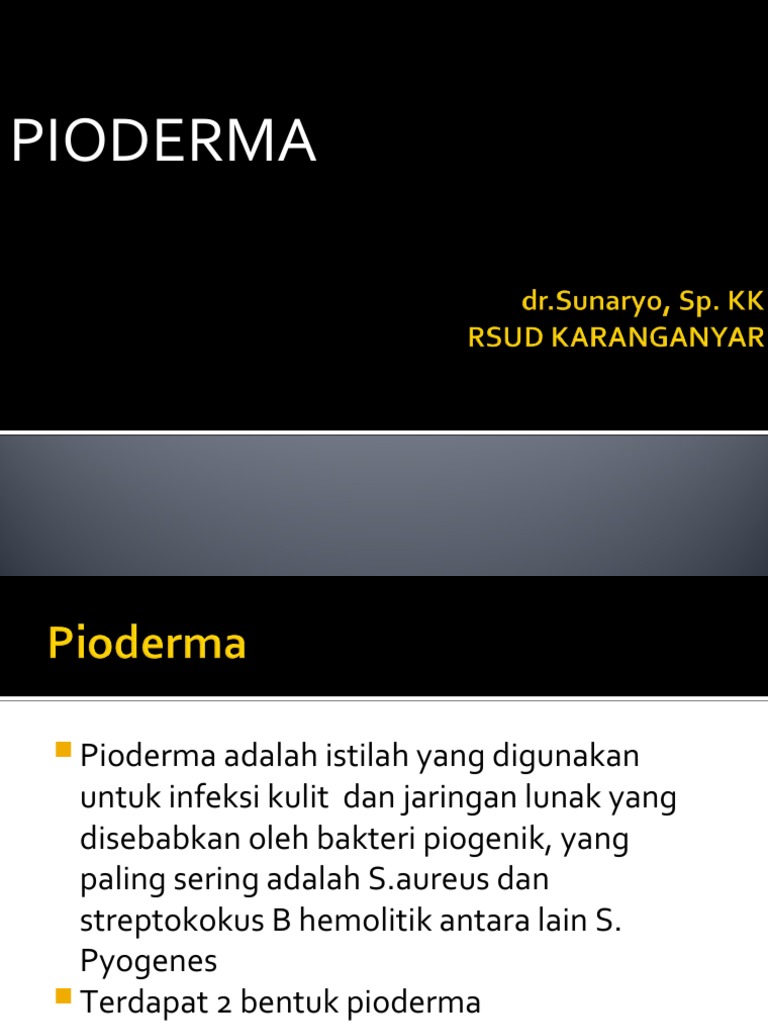 PIODERMA

dr.Sunaryo, Sp. KK
RSUD KARANGANYAR

Pioderma

Pioderma adalah istilah yang digunakan untuk infeksi kulit dan jaringan lunak yang disebabkan oleh bakteri piogenik, yang paling sering adalah S.aureus dan streptokokus B hemolitik antara lain S. Pyogenes

Terdapat 2 bentuk pioderma